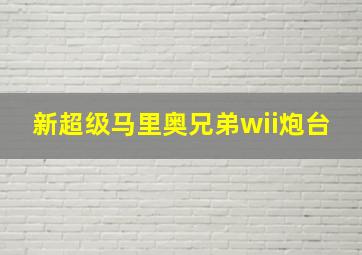 新超级马里奥兄弟wii炮台